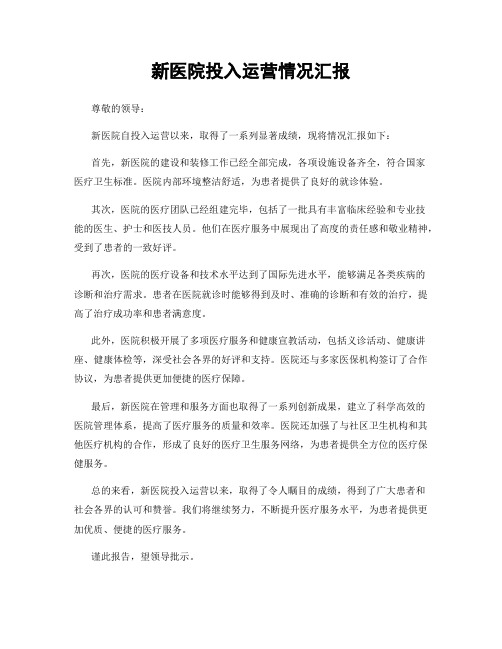 新医院投入运营情况汇报

尊敬的领导：

新医院自投入运营以来，取得了一系列显著成绩，现将情况汇报如下：

首先，新医院的建设和装修工作已经全部完成，各项设施设备齐全，符合国家医疗卫生标准。医院内部环境整洁舒适，为患者提供了良好的就诊体验。

其次，医院的医疗团队已经组建完毕，包括了一批具有丰富临床经验和专业技能的医生、护士和医技人员。他们在医疗服务中展现出了高度的责任感和敬业精神，受到了患者的一致好评。

再次，医院的医疗设备和技术水平达到了国际先进水平，能够满足各类疾病的诊断和治疗需求。患者在医院就诊时能够得到及时、准确的诊断和有效的治疗，提高了治疗成功率和患者满意度。

此外，医院积极开展了多项医疗服务和健康宣教活动，包括义诊活动、健康讲座、健康体检等，深受社会各界的好评和支持。医院还与多家医保机构签订了合作协议，为患者提供更加便捷的医疗保障。

最后，新医院在管理和服务方面也取得了一系列创新成果，建立了科学高效的医院管理体系，提高了医疗服务的质量和效率。医院还加强了与社区卫生机构和其他医疗机构的合作，形成了良好的医疗卫生服务网络，为患者提供全方位的医疗保健服务。

总的来看，新医院投入运营以来，取得了令人瞩目的成绩，得到了广大患者和社会各界的认可和赞誉。我们将继续努力，不断提升医疗服务水平，为患者提供更加优质、便捷的医疗服务。

谨此报告，望领导批示。